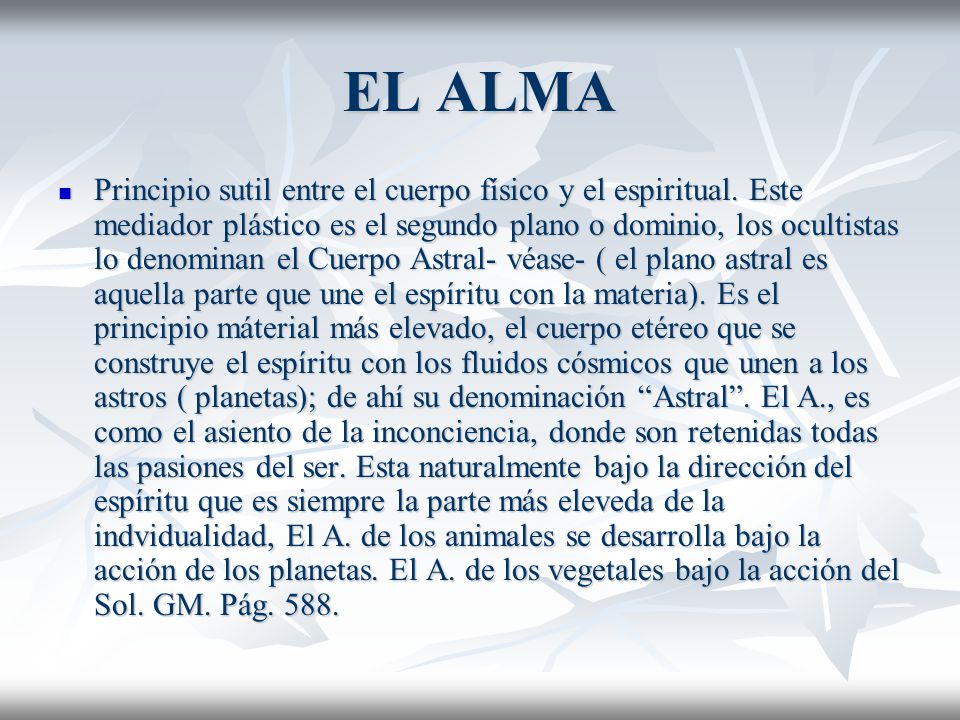 EL ALMA

Principio sutil entre el cuerpo físico y el espiritual. Este mediador plástico es el segundo plano o dominio, los ocultistas lo denominan el Cuerpo Astral- véase- ( el plano astral es aquella parte que une el espíritu con la materia). Es el principio máterial más elevado, el cuerpo etéreo que se construye el espíritu con los fluidos cósmicos que unen a los astros ( planetas); de ahí su denominación “Astral”. El A., es como el asiento de la inconciencia, donde son retenidas todas las pasiones del ser. Esta naturalmente bajo la dirección del espíritu que es siempre la parte más eleveda de la indvidualidad, El A. de los animales se desarrolla bajo la acción de los planetas. El A. de los vegetales bajo la acción del Sol. GM. Pág. 588.